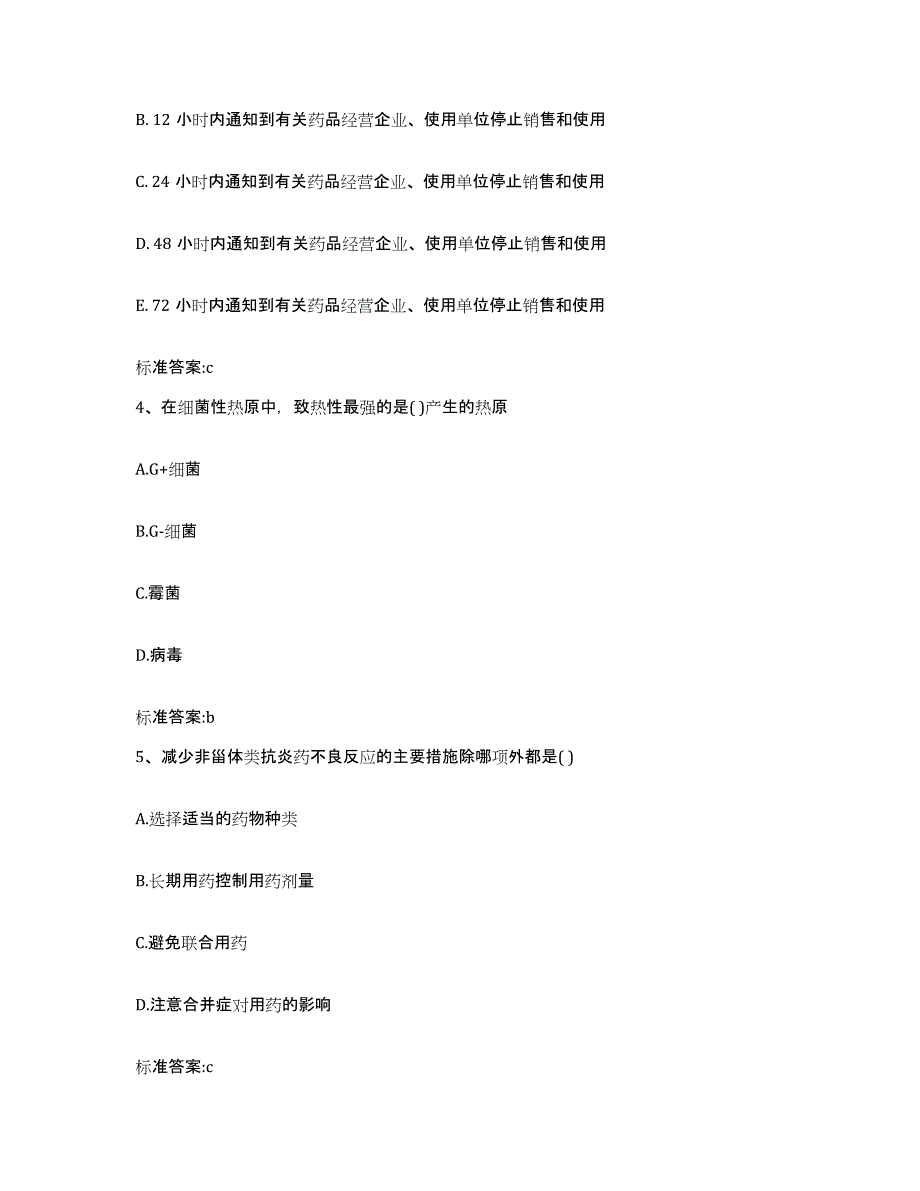 B. 12 小时内通知到有关药品经营企业、使用单位停止销售和使用

C. 24 小时内通知到有关药品经营企业、使用单位停止销售和使用

D. 48 小时内通知到有关药品经营企业、使用单位停止销售和使用

E. 72 小时内通知到有关药品经营企业、使用单位停止销售和使用

标准答案:c

4、在细菌性热原中，致热性最强的是( )产生的热原

A.G+细菌

B.G-细菌

C.霉菌

D.病毒

标准答案:b

5、减少非甾体类抗炎药不良反应的主要措施除哪项外都是( )

A.选择适当的药物种类

B.长期用药控制用药剂量

C.避免联合用药

D.注意合并症对用药的影响

标准答案:c